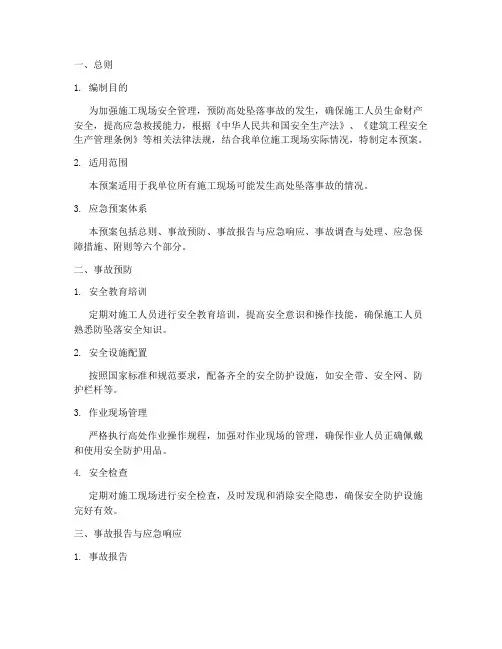 一、总则

1. 编制目的

为加强施工现场安全管理，预防高处坠落事故的发生，确保施工人员生命财产安全，提高应急救援能力，根据《中华人民共和国安全生产法》、《建筑工程安全生产管理条例》等相关法律法规，结合我单位施工现场实际情况，特制定本预案。

2. 适用范围

本预案适用于我单位所有施工现场可能发生高处坠落事故的情况。

3. 应急预案体系

本预案包括总则、事故预防、事故报告与应急响应、事故调查与处理、应急保障措施、附则等六个部分。

二、事故预防

1. 安全教育培训

定期对施工人员进行安全教育培训，提高安全意识和操作技能，确保施工人员熟悉防坠落安全知识。

2. 安全设施配置

按照国家标准和规范要求，配备齐全的安全防护设施，如安全带、安全网、防护栏杆等。

3. 作业现场管理

严格执行高处作业操作规程，加强对作业现场的管理，确保作业人员正确佩戴和使用安全防护用品。

4. 安全检查

定期对施工现场进行安全检查，及时发现和消除安全隐患，确保安全防护设施完好有效。

三、事故报告与应急响应

1. 事故报告